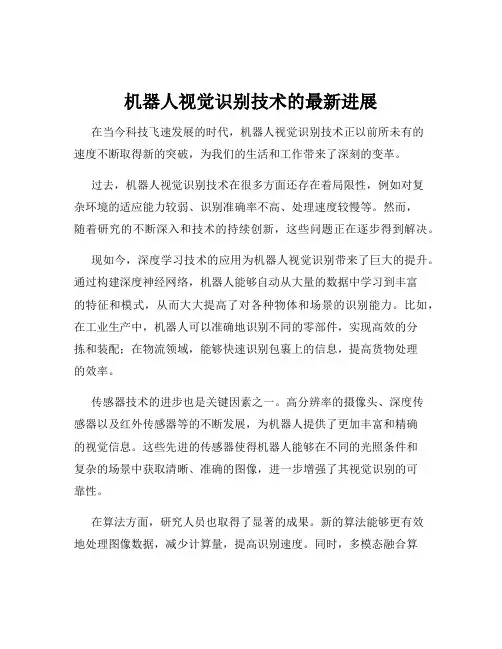 机器人视觉识别技术的最新进展

在当今科技飞速发展的时代，机器人视觉识别技术正以前所未有的速度不断取得新的突破，为我们的生活和工作带来了深刻的变革。

过去，机器人视觉识别技术在很多方面还存在着局限性，例如对复杂环境的适应能力较弱、识别准确率不高、处理速度较慢等。然而，随着研究的不断深入和技术的持续创新，这些问题正在逐步得到解决。

现如今，深度学习技术的应用为机器人视觉识别带来了巨大的提升。通过构建深度神经网络，机器人能够自动从大量的数据中学习到丰富的特征和模式，从而大大提高了对各种物体和场景的识别能力。比如，在工业生产中，机器人可以准确地识别不同的零部件，实现高效的分拣和装配；在物流领域，能够快速识别包裹上的信息，提高货物处理的效率。

传感器技术的进步也是关键因素之一。高分辨率的摄像头、深度传感器以及红外传感器等的不断发展，为机器人提供了更加丰富和精确的视觉信息。这些先进的传感器使得机器人能够在不同的光照条件和复杂的场景中获取清晰、准确的图像，进一步增强了其视觉识别的可靠性。

在算法方面，研究人员也取得了显著的成果。新的算法能够更有效地处理图像数据，减少计算量，提高识别速度。同时，多模态融合算